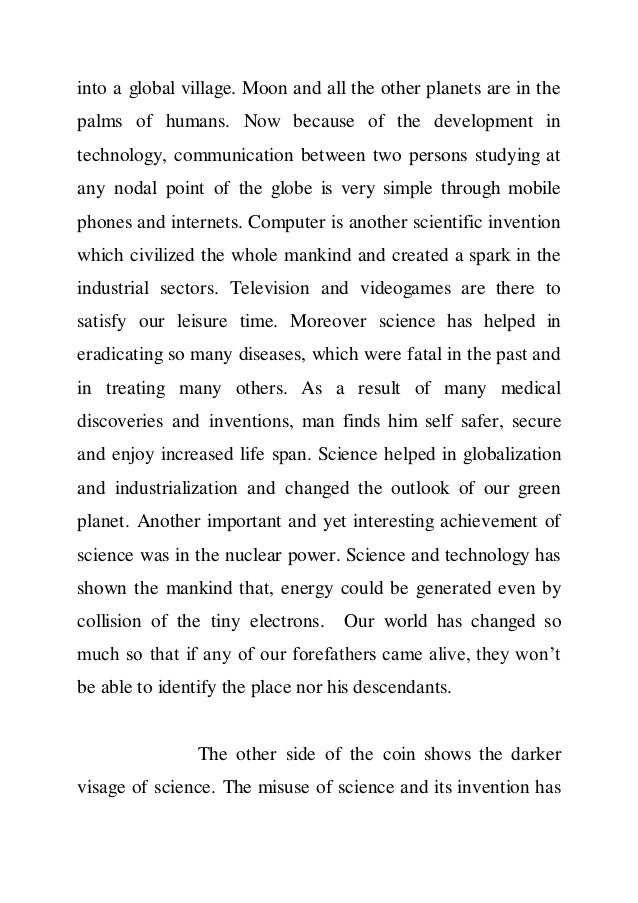 into a global village. Moon and all the other planets are in the palms of humans. Now because of the development in technology, communication between two persons studying at any nodal point of the globe is very simple through mobile phones and internets. Computer is another scientific invention which civilized the whole mankind and created a spark in the industrial sectors. Television and videogames are there to satisfy our leisure time. Moreover science has helped in eradicating so many diseases, which were fatal in the past and in treating many others. As a result of many medical discoveries and inventions, man finds him self safer, secure and enjoy increased life span. Science helped in globalization and industrialization and changed the outlook of our green planet. Another important and yet interesting achievement of science was in the nuclear power. Science and technology has shown the mankind that, energy could be generated even by collision of the tiny electrons. Our world has changed so much so that if any of our forefathers came alive, they won't be able to identify the place nor his descendants.

The other side of the coin shows the darker visage of science. The misuse of science and its invention has